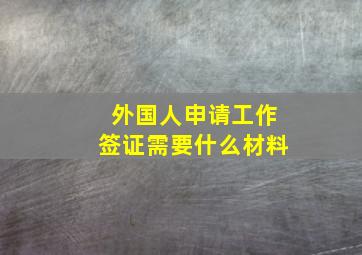 外国人申请工作签证需要什么材料